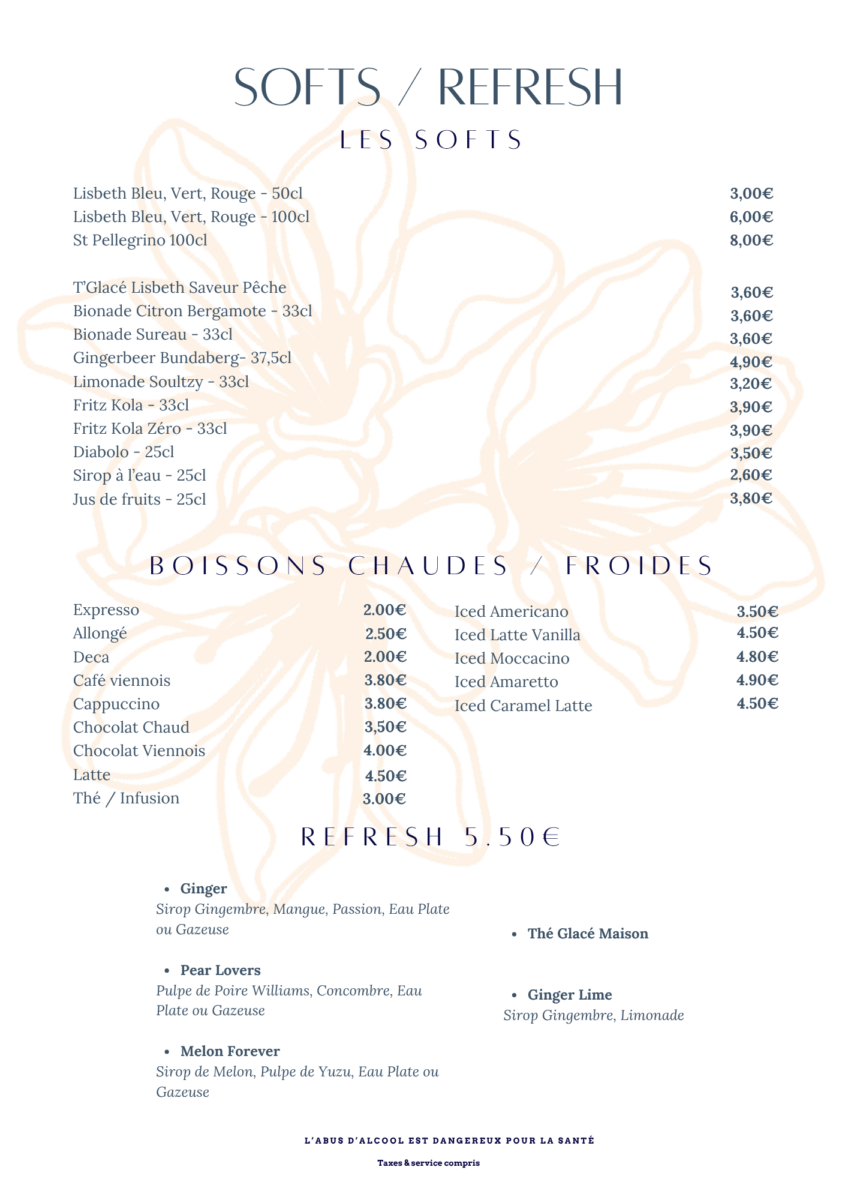 SOFTS / REFRESH

LES SOFTS

| | |
|---|---|
| Lisbeth Bleu, Vert, Rouge - 50cl | 3,00€ |
| Lisbeth Bleu, Vert, Rouge - 100cl | 6,00€ |
| St Pellegrino 100cl | 8,00€ |
| T'Glacé Lisbeth Saveur Pêche | 3,60€ |
| Bionade Citron Bergamote - 33cl | 3,60€ |
| Bionade Sureau - 33cl | 3,60€ |
| Gingerbeer Bundaberg- 37,5cl | 4,90€ |
| Limonade Soultzy - 33cl | 3,20€ |
| Fritz Kola - 33cl | 3,90€ |
| Fritz Kola Zéro - 33cl | 3,90€ |
| Diabolo - 25cl | 3,50€ |
| Sirop à l'eau - 25cl | 2,60€ |
| Jus de fruits - 25cl | 3,80€ |

BOISSONS CHAUDES / FROIDES

| | |
|---|---|
| Expresso | 2.00€ |
| Allongé | 2.50€ |
| Deca | 2.00€ |
| Café viennois | 3.80€ |
| Cappuccino | 3.80€ |
| Chocolat Chaud | 3,50€ |
| Chocolat Viennois | 4.00€ |
| Latte | 4.50€ |
| Thé / Infusion | 3.00€ |

| | |
|---|---|
| Iced Americano | 3.50€ |
| Iced Latte Vanilla | 4.50€ |
| Iced Moccacino | 4.80€ |
| Iced Amaretto | 4.90€ |
| Iced Caramel Latte | 4.50€ |

REFRESH 5.50€

• Ginger
Sirop Gingembre, Mangue, Passion, Eau Plate ou Gazeuse

• Pear Lovers
Pulpe de Poire Williams, Concombre, Eau Plate ou Gazeuse

• Melon Forever
Sirop de Melon, Pulpe de Yuzu, Eau Plate ou Gazeuse

• Thé Glacé Maison

• Ginger Lime
Sirop Gingembre, Limonade

L'ABUS D'ALCOOL EST DANGEREUX POUR LA SANTÉ

Taxes & service compris